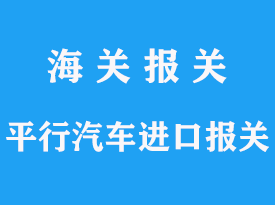 海 关 报 关

平行汽车进口报关